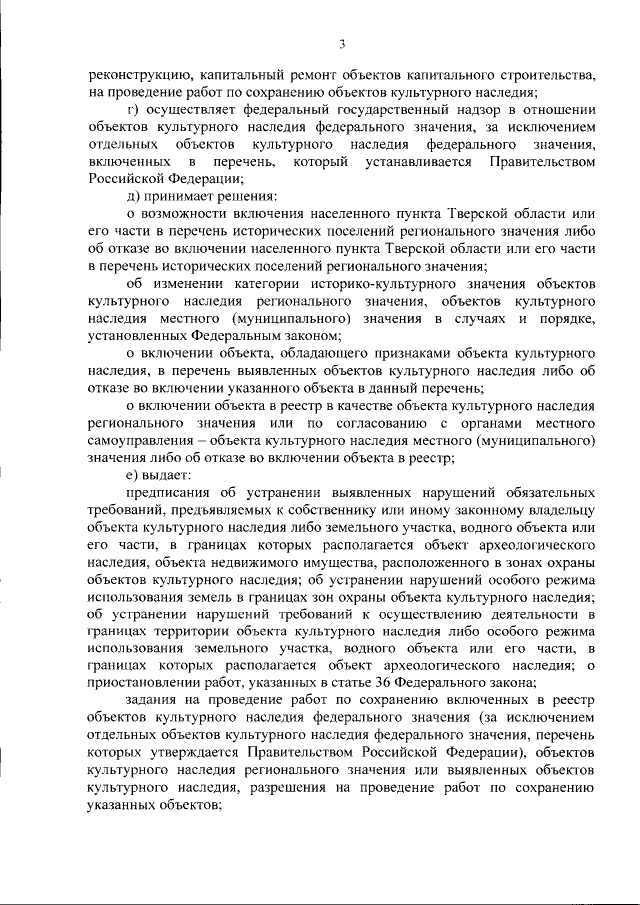 3

реконструкцию, капитальный ремонт объектов капитального строительства, на проведение работ по сохранению объектов культурного наследия;

г) осуществляет федеральный государственный надзор в отношении объектов культурного наследия федерального значения, за исключением отдельных объектов культурного наследия федерального значения, включенных в перечень, который устанавливается Правительством Российской Федерации;

д) принимает решения:

о возможности включения населенного пункта Тверской области или его части в перечень исторических поселений регионального значения либо об отказе во включении населенного пункта Тверской области или его части в перечень исторических поселений регионального значения;

об изменении категории историко-культурного значения объектов культурного наследия регионального значения, объектов культурного наследия местного (муниципального) значения в случаях и порядке, установленных Федеральным законом;

о включении объекта, обладающего признаками объекта культурного наследия, в перечень выявленных объектов культурного наследия либо об отказе во включении указанного объекта в данный перечень;

о включении объекта в реестр в качестве объекта культурного наследия регионального значения или по согласованию с органами местного самоуправления – объекта культурного наследия местного (муниципального) значения либо об отказе во включении объекта в реестр;

е) выдает:

предписания об устранении выявленных нарушений обязательных требований, предъявляемых к собственнику или иному законному владельцу объекта культурного наследия либо земельного участка, водного объекта или его части, в границах которых располагается объект археологического наследия, объекта недвижимого имущества, расположенного в зонах охраны объектов культурного наследия; об устранении нарушений особого режима использования земель в границах зон охраны объекта культурного наследия; об устранении нарушений требований к осуществлению деятельности в границах территории объекта культурного наследия либо особого режима использования земельного участка, водного объекта или его части, в границах которых располагается объект археологического наследия; о приостановлении работ, указанных в статье 36 Федерального закона;

задания на проведение работ по сохранению включенных в реестр объектов культурного наследия федерального значения (за исключением отдельных объектов культурного наследия федерального значения, перечень которых утверждается Правительством Российской Федерации), объектов культурного наследия регионального значения или выявленных объектов культурного наследия, разрешения на проведение работ по сохранению указанных объектов;